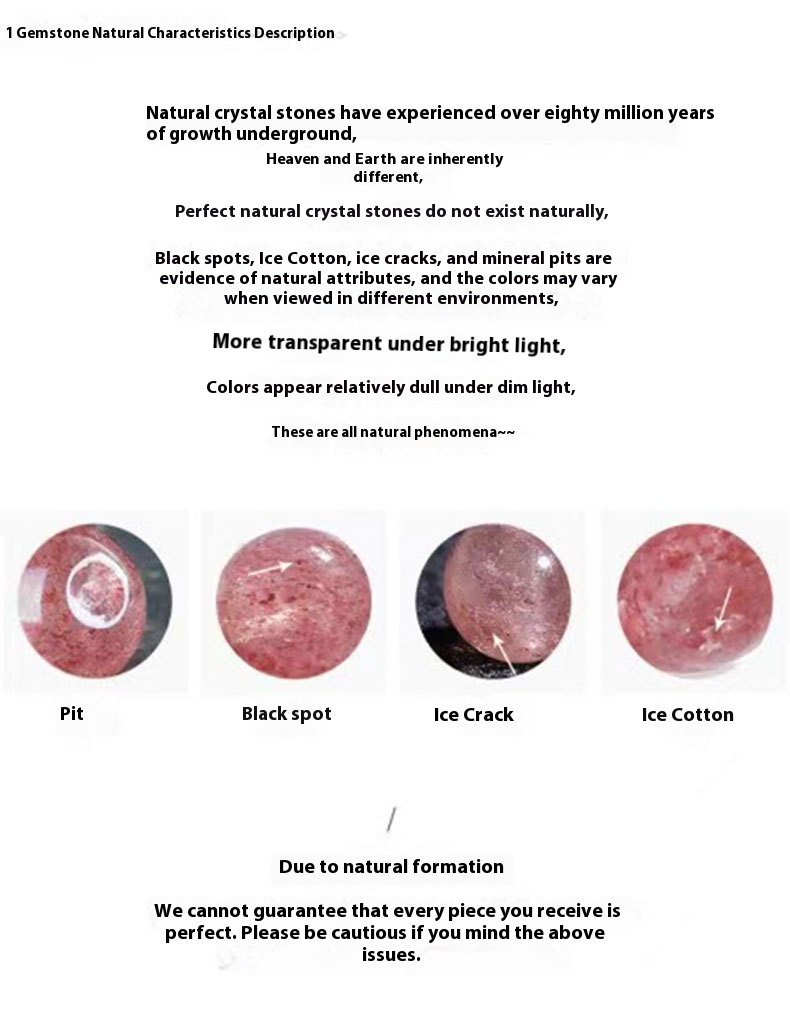 1 Gemstone Natural Characteristics Description

Natural crystal stones have experienced over eighty million years of growth underground,

Heaven and Earth are inherently different,

Perfect natural crystal stones do not exist naturally,

Black spots, Ice Cotton, ice cracks, and mineral pits are evidence of natural attributes, and the colors may vary when viewed in different environments,

More transparent under bright light,

Colors appear relatively dull under dim light,

These are all natural phenomena~~

Pit

Black spot

Ice Crack

Ice Cotton

/

Due to natural formation

We cannot guarantee that every piece you receive is perfect. Please be cautious if you mind the above issues.